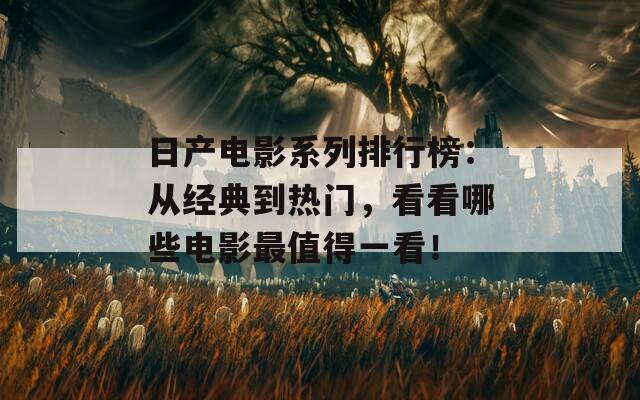 日产电影系列排行榜：从经典到热门，看看哪些电影最值得一看！